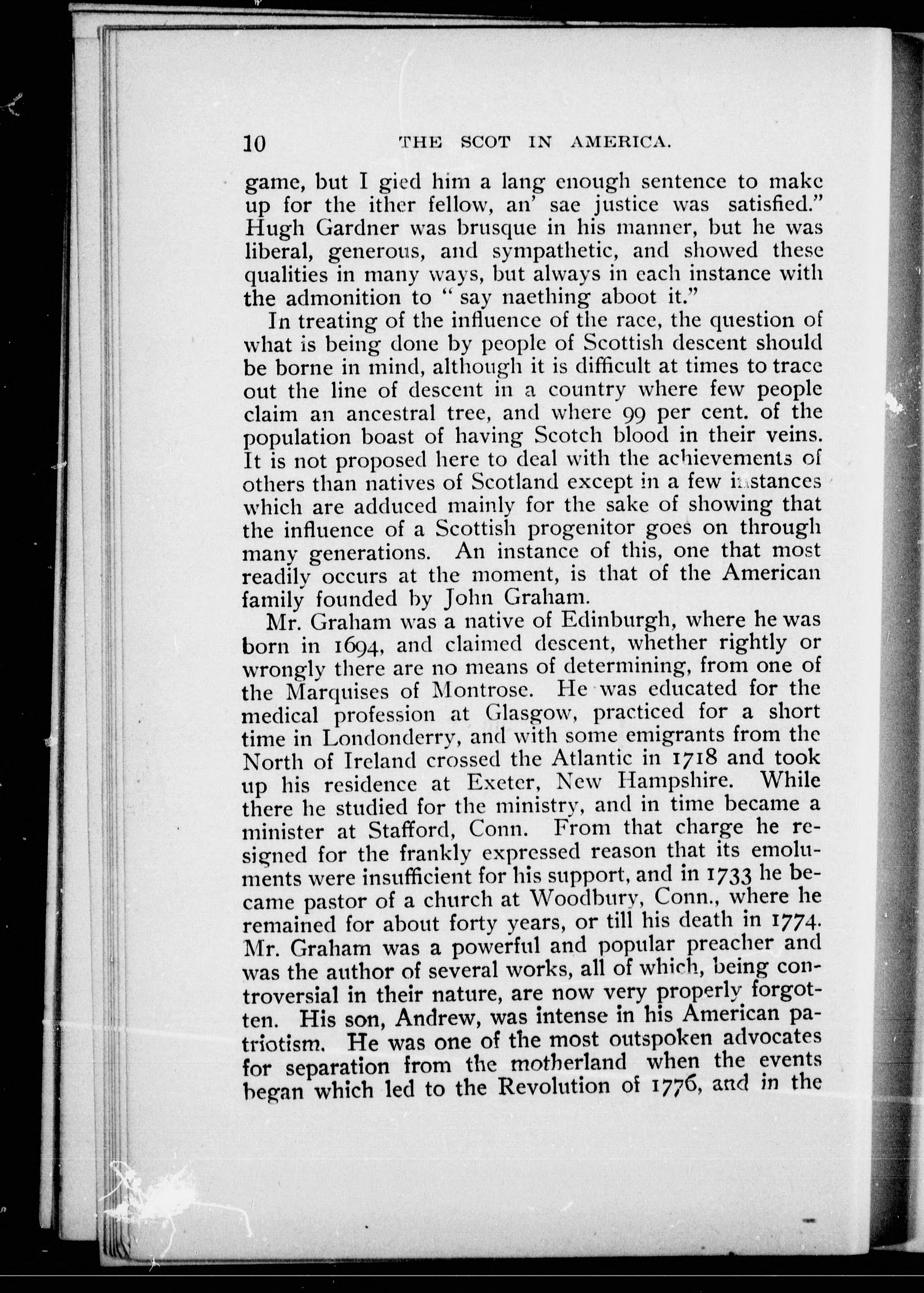 10 THE SCOT IN AMERICA.

game, but I gied him a lang enough sentence to make up for the ither fellow, an' sae justice was satisfied." Hugh Gardner was brusque in his manner, but he was liberal, generous, and sympathetic, and showed these qualities in many ways, but always in each instance with the admonition to " say naething aboot it."

In treating of the influence of the race, the question of what is being done by people of Scottish descent should be borne in mind, although it is difficult at times to trace out the line of descent in a country where few people claim an ancestral tree, and where 99 per cent. of the population boast of having Scotch blood in their veins. It is not proposed here to deal with the achievements of others than natives of Scotland except in a few instances which are adduced mainly for the sake of showing that the influence of a Scottish progenitor goes on through many generations. An instance of this, one that most readily occurs at the moment, is that of the American family founded by John Graham.

Mr. Graham was a native of Edinburgh, where he was born in 1694, and claimed descent, whether rightly or wrongly there are no means of determining, from one of the Marquises of Montrose. He was educated for the medical profession at Glasgow, practiced for a short time in Londonderry, and with some emigrants from the North of Ireland crossed the Atlantic in 1718 and took up his residence at Exeter, New Hampshire. While there he studied for the ministry, and in time became a minister at Stafford, Conn. From that charge he resigned for the frankly expressed reason that its emoluments were insufficient for his support, and in 1733 he became pastor of a church at Woodbury, Conn., where he remained for about forty years, or till his death in 1774. Mr. Graham was a powerful and popular preacher and was the author of several works, all of which, being controversial in their nature, are now very properly forgotten. His son, Andrew, was intense in his American patriotism. He was one of the most outspoken advocates for separation from the motherland when the events began which led to the Revolution of 1776, and in the